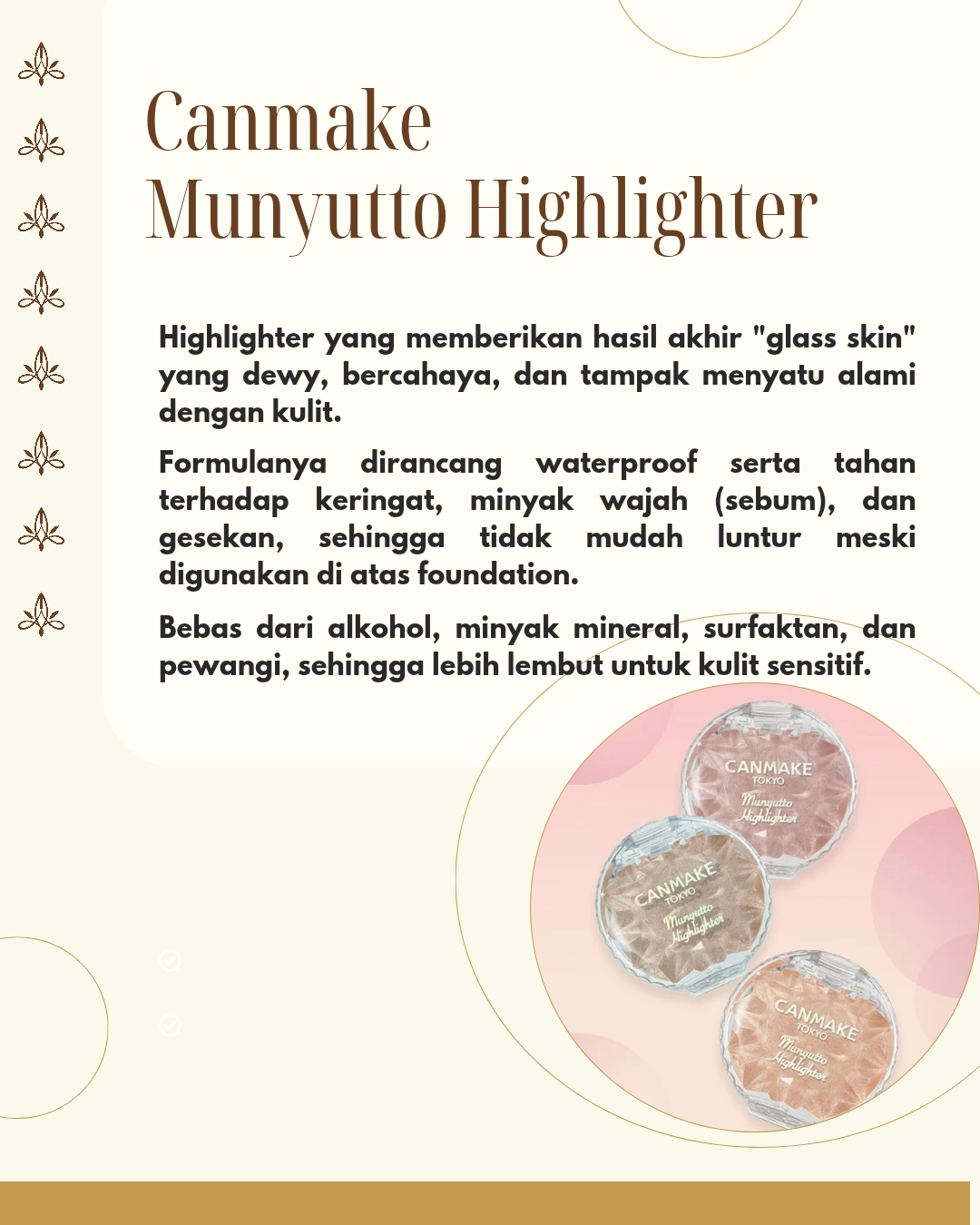 Canmake
Munyutto Highlighter

Highlighter yang memberikan hasil akhir "glass skin" yang dewy, bercahaya, dan tampak menyatu alami dengan kulit.

Formulanya dirancang waterproof serta tahan terhadap keringat, minyak wajah (sebum), dan gesekan, sehingga tidak mudah luntur meski digunakan di atas foundation.

Bebas dari alkohol, minyak mineral, surfaktan, dan pewangi, sehingga lebih lembut untuk kulit sensitif.

CANMAKE
TOKYO
Munyutto
Highlighter

CANMAKE
TOKYO
Munyutto
Highlighter

CANMAKE
TOKYO
Munyutto
Highlighter